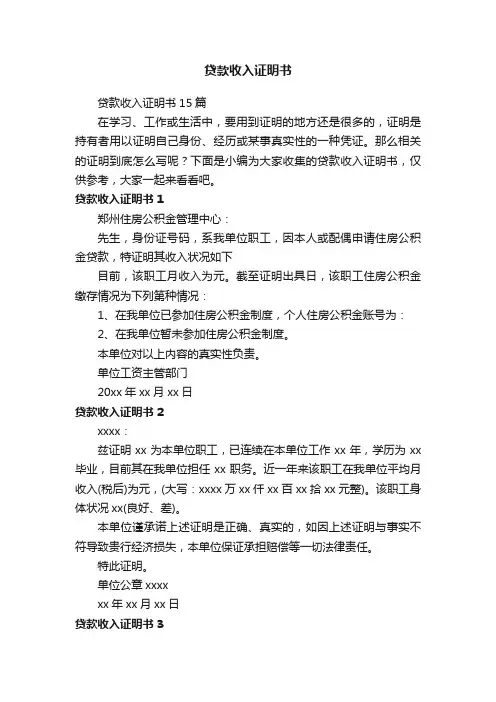 贷款收入证明书

贷款收入证明书 15 篇

在学习、工作或生活中，要用到证明的地方还是很多的，证明是持有者用以证明自己身份、经历或某事真实性的一种凭证。那么相关的证明到底怎么写呢？下面是小编为大家收集的贷款收入证明书，仅供参考，大家一起来看看吧。

贷款收入证明书 1

郑州住房公积金管理中心：

先生，身份证号码，系我单位职工，因本人或配偶申请住房公积金贷款，特证明其收入状况如下

目前，该职工月收入为元。截至证明出具日，该职工住房公积金缴存情况为下列第种情况：

1、在我单位已参加住房公积金制度，个人住房公积金账号为：

2、在我单位暂未参加住房公积金制度。

本单位对以上内容的真实性负责。

单位工资主管部门

20xx 年 xx 月 xx 日

贷款收入证明书 2

xxxx：

兹证明 xx 为本单位职工，已连续在本单位工作 xx 年，学历为 xx 毕业，目前其在我单位担任 xx 职务。近一年来该职工在我单位平均月收入(税后)为元，(大写：xxxx 万 xx 仟 xx 百 xx 拾 xx 元整)。该职工身体状况 xx(良好、差)。

本单位谨承诺上述证明是正确、真实的，如因上述证明与事实不符导致贵行经济损失，本单位保证承担赔偿等一切法律责任。

特此证明。

单位公章 xxxx

xx 年 xx 月 xx 日

贷款收入证明书 3